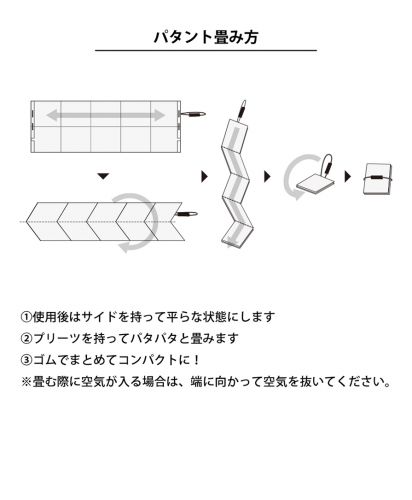 パタント畳み方

①使用後はサイドを持って平らな状態にします
②プリーツを持ってパタパタと畳みます
③ゴムでまとめてコンパクトに！
※畳む際に空気が入る場合は、端に向かって空気を抜いてください。